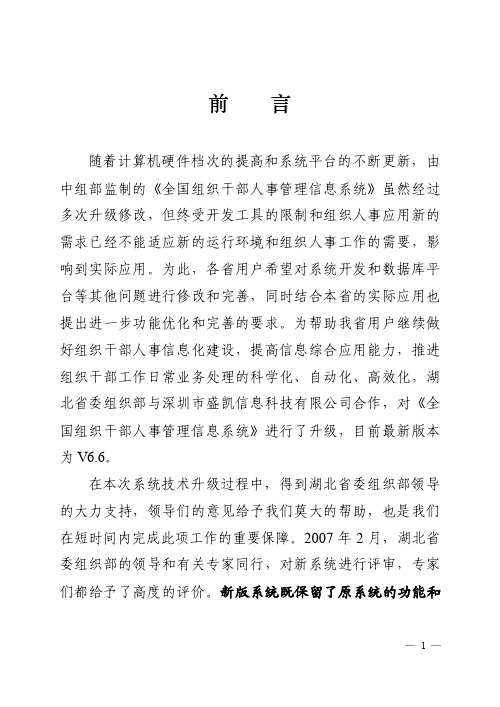 前　言

随着计算机硬件档次的提高和系统平台的不断更新，由中组部监制的《全国组织干部人事管理信息系统》虽然经过多次升级修改，但终受开发工具的限制和组织人事应用新的需求已经不能适应新的运行环境和组织人事工作的需要，影响到实际应用。为此，各省用户希望对系统开发和数据库平台等其他问题进行修改和完善，同时结合本省的实际应用也提出进一步功能优化和完善的要求。为帮助我省用户继续做好组织干部人事信息化建设，提高信息综合应用能力，推进组织干部工作日常业务处理的科学化、自动化、高效化，湖北省委组织部与深圳市盛凯信息科技有限公司合作，对《全国组织干部人事管理信息系统》进行了升级，目前最新版本为 V6.6。

在本次系统技术升级过程中，得到湖北省委组织部领导的大力支持，领导们的意见给予我们莫大的帮助，也是我们在短时间内完成此项工作的重要保障。2007 年 2 月，湖北省委组织部的领导和有关专家同行，对新系统进行评审，专家们都给予了高度的评价。新版系统既保留了原系统的功能和

— 1 —